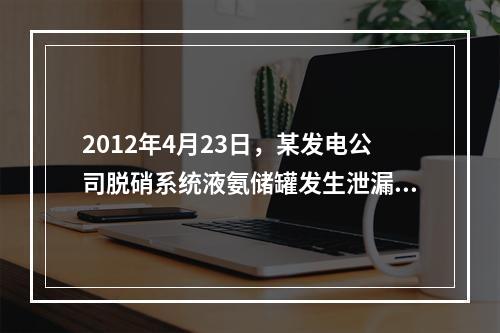 2012年4月23日，某发电公司脱硝系统液氨储罐发生泄漏...